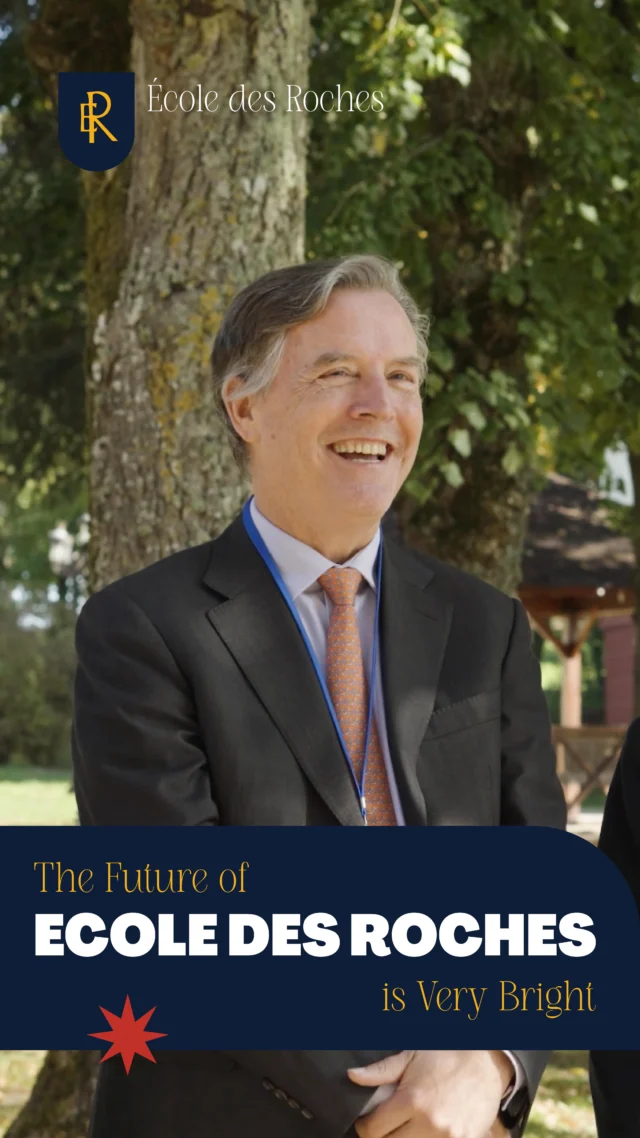 ER

École des Roches

The Future of
ECOLE DES ROCHES
is Very Bright